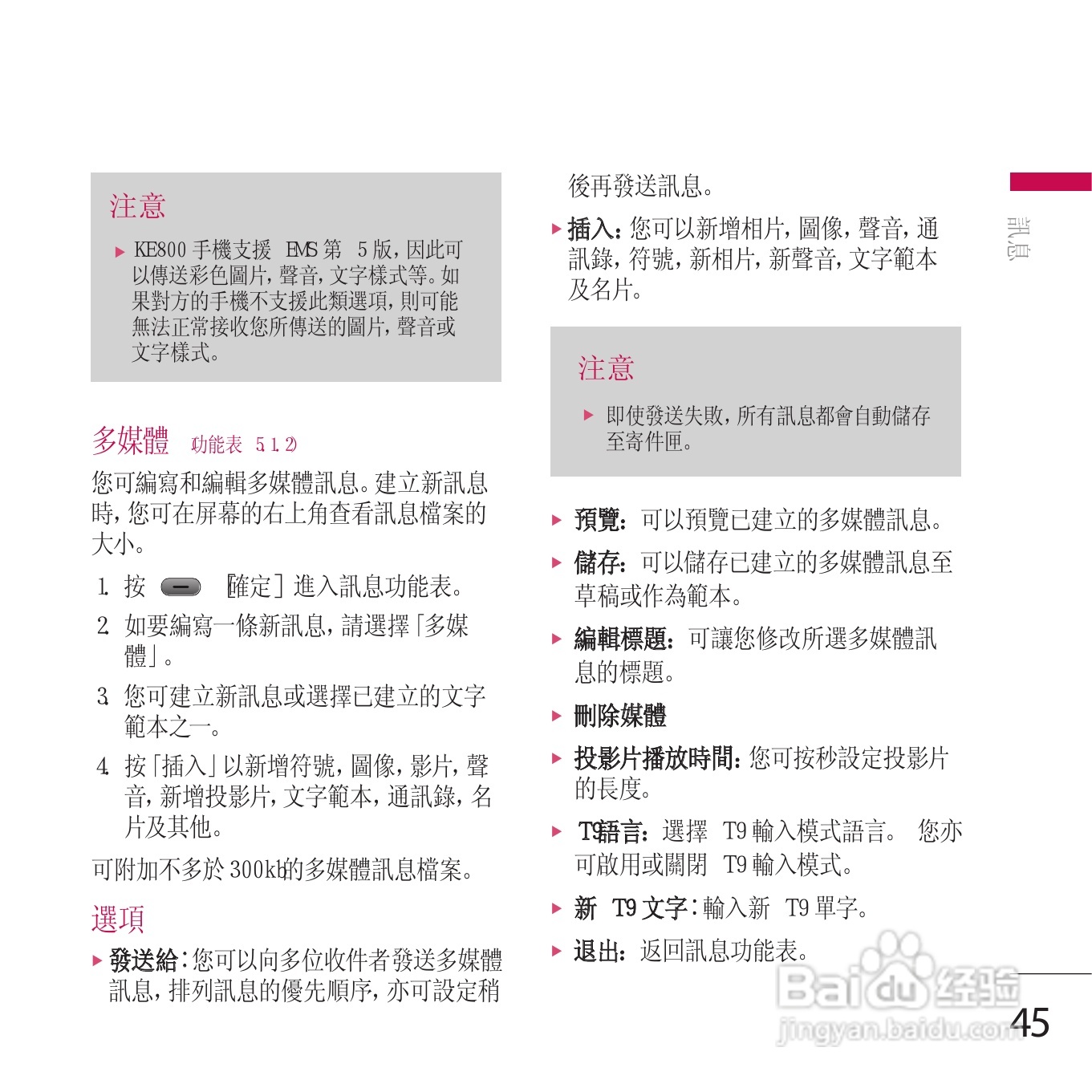 注意

▶ KE800 手機支援 EMS 第 5 版，因此可以傳送彩色圖片，聲音，文字樣式等。如果對方的手機不支援此類選項，則可能無法正常接收您所傳送的圖片，聲音或文字樣式。

多媒體 (功能表 5.1.2)

您可編寫和編輯多媒體訊息。建立新訊息時，您可在屏幕的右上角查看訊息檔案的大小。

1. 按 [確定] 進入訊息功能表。

2. 如要編寫一條新訊息，請選擇「多媒體」。

3. 您可建立新訊息或選擇已建立的文字範本之一。

4. 按「插入」以新增符號，圖像，影片，聲音，新增投影片，文字範本，通訊錄，名片及其他。

可附加不多於 300kb的多媒體訊息檔案。

選項

▶ 發送給：您可以向多位收件者發送多媒體訊息，排列訊息的優先順序，亦可設定稍後再發送訊息。

▶ 插入：您可以新增相片，圖像，聲音，通訊錄，符號，新相片，新聲音，文字範本及名片。

注意

▶ 即使發送失敗，所有訊息都會自動儲存至寄件匣。

▶ 預覽：可以預覽已建立的多媒體訊息。

▶ 儲存：可以儲存已建立的多媒體訊息至草稿或作為範本。

▶ 編輯標題：可讓您修改所選多媒體訊息的標題。

▶ 刪除媒體

▶ 投影片播放時間：您可按秒設定投影片的長度。

▶ T9語言：選擇 T9 輸入模式語言。 您亦可啟用或關閉 T9 輸入模式。

▶ 新 T9 文字：輸入新 T9 單字。

▶ 退出：返回訊息功能表。

訊息

Baidu 经验
jingyan.baidu.com

45